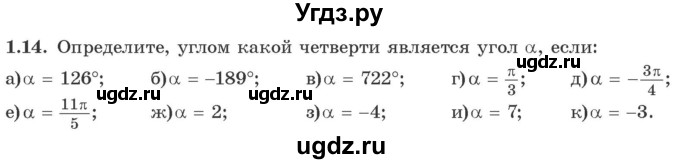 Угдз.ру

1.14. Определите, углом какой четверти является угол $\alpha$, если:

а) $\alpha = 126°$; б) $\alpha = -189°$; в) $\alpha = 722°$; г) $\alpha = \frac{\pi}{3}$; д) $\alpha = -\frac{3\pi}{4}$;

ugdz.ru

ugdz.ru ugdz.ru

е) $\alpha = \frac{11\pi}{5}$; ж) $\alpha = 2$; з) $\alpha = -4$; и) $\alpha = 7$; к) $\alpha = -3$.

ugdz.ru